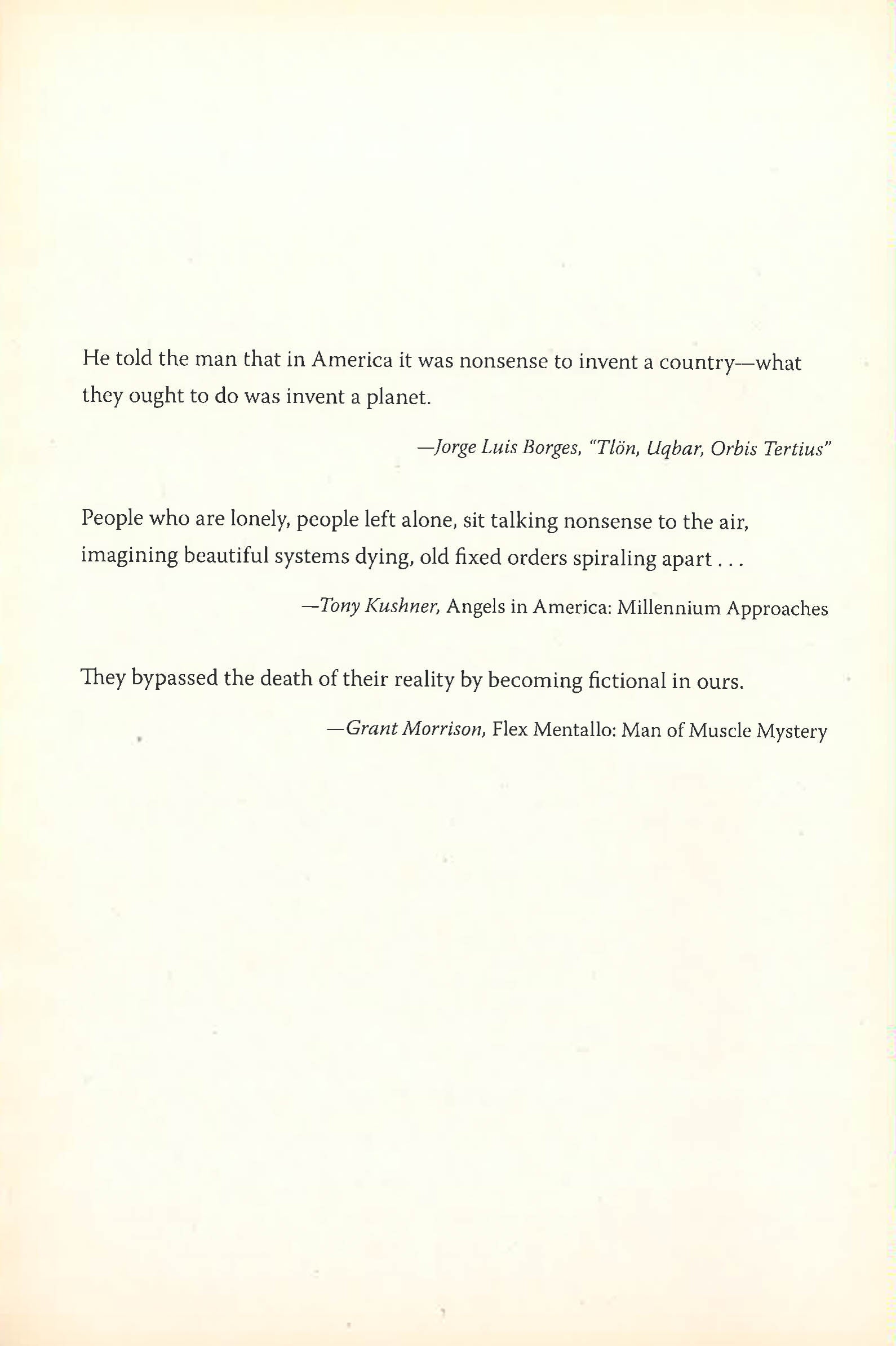 He told the man that in America it was nonsense to invent a country—what they ought to do was invent a planet.

—Jorge Luis Borges, "Tlön, Uqbar, Orbis Tertius"

People who are lonely, people left alone, sit talking nonsense to the air, imagining beautiful systems dying, old fixed orders spiraling apart . . .

—Tony Kushner, Angels in America: Millennium Approaches

They bypassed the death of their reality by becoming fictional in ours.

—Grant Morrison, Flex Mentallo: Man of Muscle Mystery